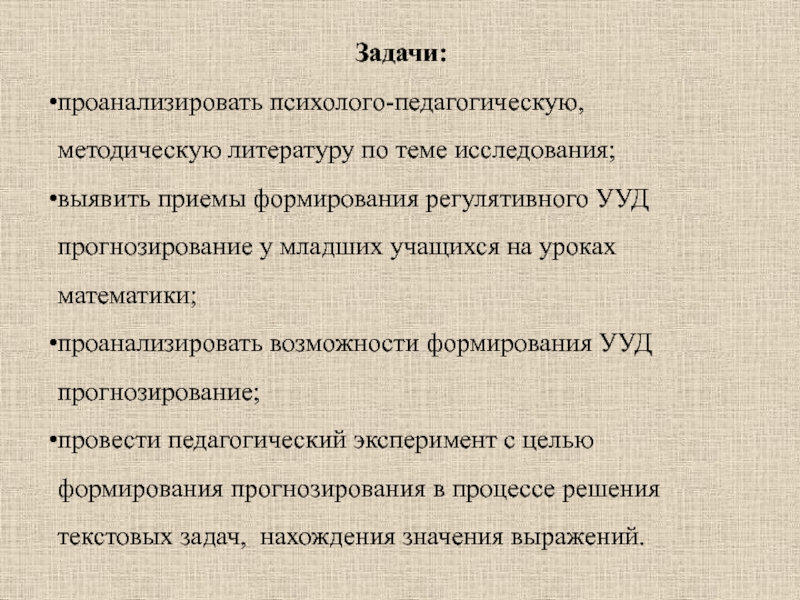 Задачи:

•проанализировать психолого-педагогическую, методическую литературу по теме исследования;

•выявить приемы формирования регулятивного УУД прогнозирование у младших учащихся на уроках математики;

•проанализировать возможности формирования УУД прогнозирование;

•провести педагогический эксперимент с целью формирования прогнозирования в процессе решения текстовых задач, нахождения значения выражений.